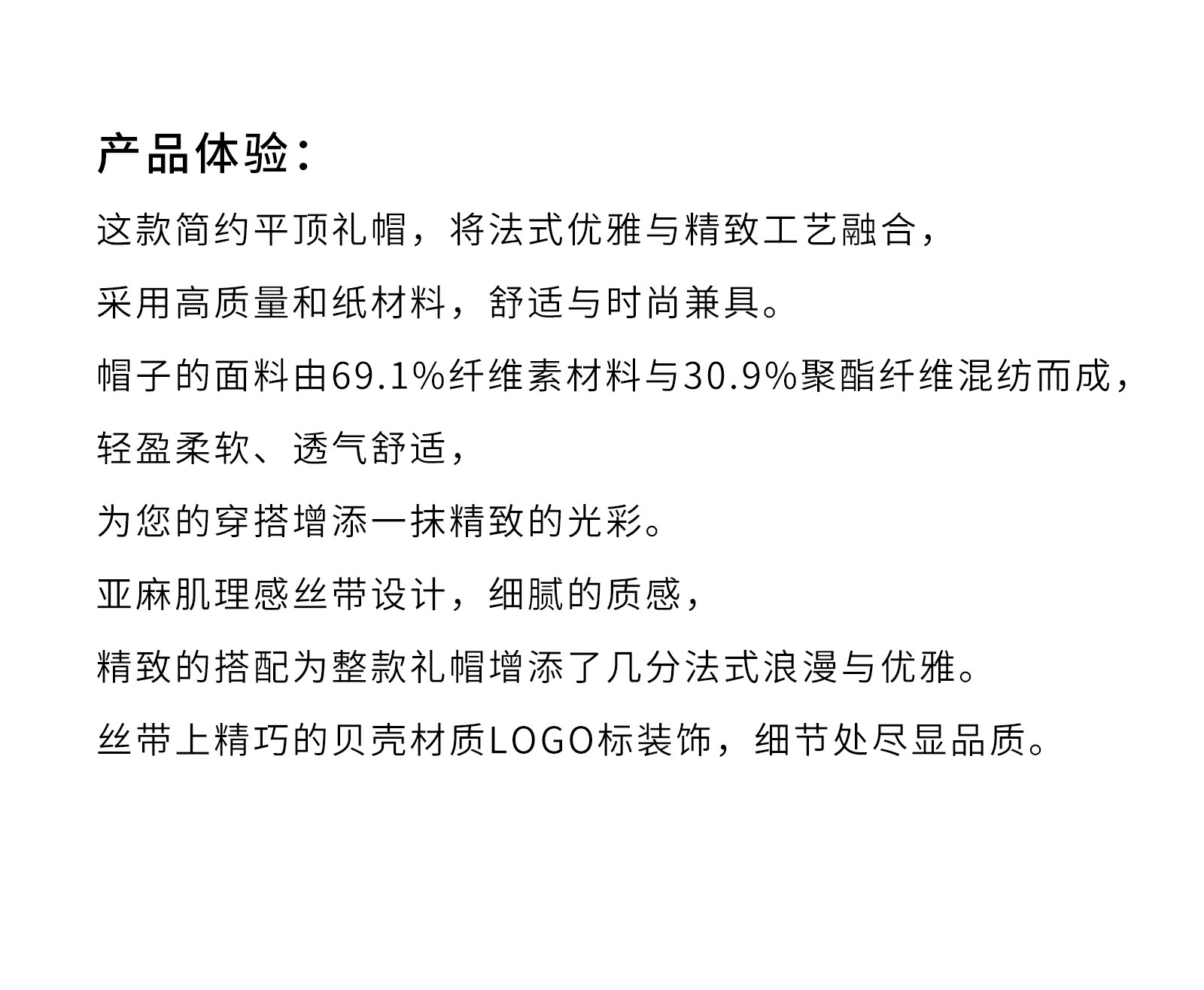 产品体验：

这款简约平顶礼帽，将法式优雅与精致工艺融合，

采用高质量和纸材料，舒适与时尚兼具。

帽子的面料由69.1%纤维素材料与30.9%聚酯纤维混纺而成，

轻盈柔软、透气舒适，

为您的穿搭增添一抹精致的光彩。

亚麻肌理感丝带设计，细腻的质感，

精致的搭配为整款礼帽增添了几分法式浪漫与优雅。

丝带上精巧的贝壳材质LOGO标装饰，细节处尽显品质。